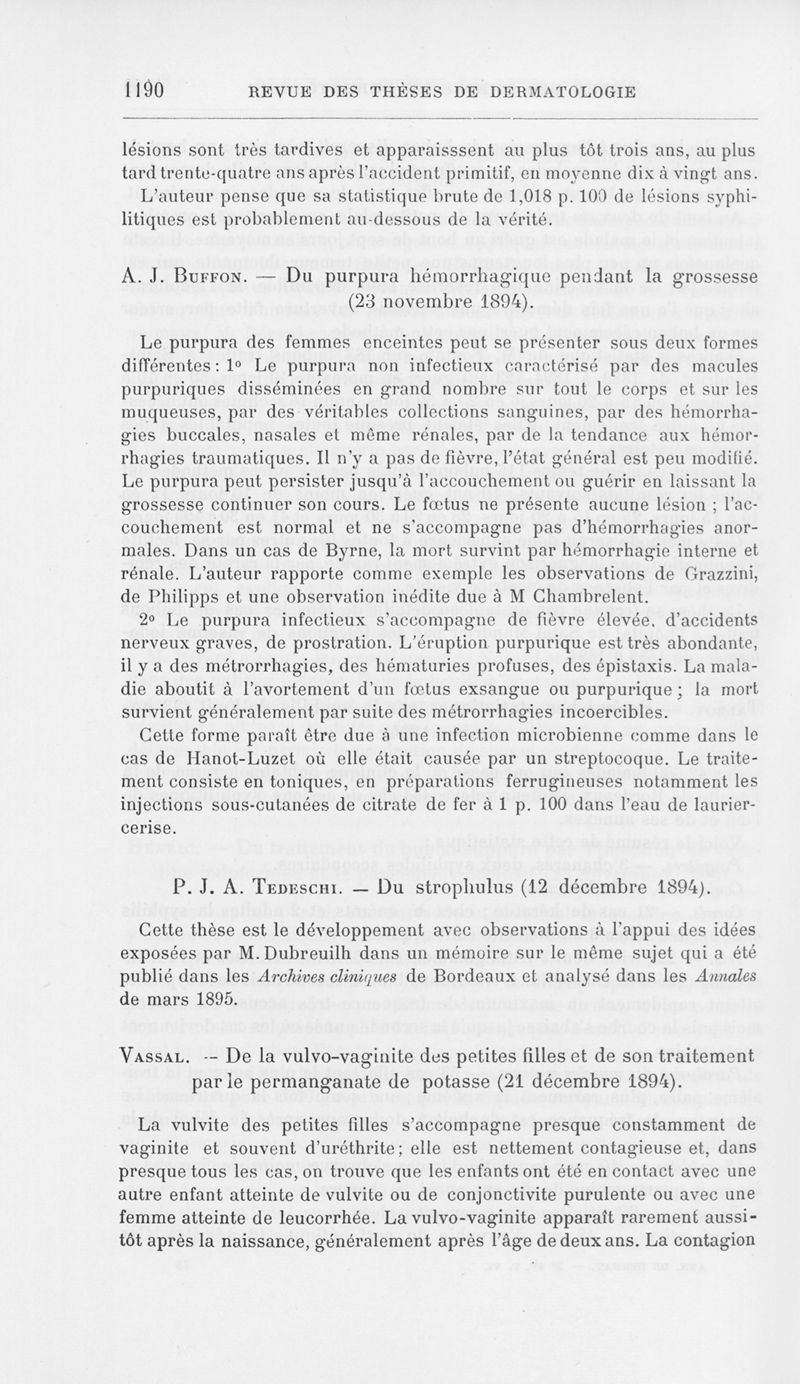 1190 REVUE DES THÈSES DE DERMATOLOGIE

lésions sont très tardives et apparaisssent au plus tôt trois ans, au plus tard trente-quatre ans après l'accident primitif, en moyenne dix à vingt ans. L'auteur pense que sa statistique brute de 1,018 p. 100 de lésions syphilitiques est probablement au-dessous de la vérité.

A. J. Buffon. — Du purpura hémorrhagique pendant la grossesse (23 novembre 1894).

Le purpura des femmes enceintes peut se présenter sous deux formes différentes : 1° Le purpura non infectieux caractérisé par des macules purpuriques disséminées en grand nombre sur tout le corps et sur les muqueuses, par des véritables collections sanguines, par des hémorrhagies buccales, nasales et même rénales, par de la tendance aux hémorrhagies traumatiques. Il n'y a pas de fièvre, l'état général est peu modifié. Le purpura peut persister jusqu'à l'accouchement ou guérir en laissant la grossesse continuer son cours. Le fœtus ne présente aucune lésion ; l'accouchement est normal et ne s'accompagne pas d'hémorrhagies anormales. Dans un cas de Byrne, la mort survint par hémorrhagie interne et rénale. L'auteur rapporte comme exemple les observations de Grazzini, de Philipps et une observation inédite due à M Chambrelent.

2° Le purpura infectieux s'accompagne de fièvre élevée, d'accidents nerveux graves, de prostration. L'éruption purpurique est très abondante, il y a des métrorrhagies, des hématuries profuses, des épistaxis. La maladie aboutit à l'avortement d'un fœtus exsangue ou purpurique ; la mort survient généralement par suite des métrorrhagies incoercibles.

Cette forme paraît être due à une infection microbienne comme dans le cas de Hanot-Luzet où elle était causée par un streptocoque. Le traitement consiste en toniques, en préparations ferrugineuses notamment les injections sous-cutanées de citrate de fer à 1 p. 100 dans l'eau de laurier-cerise.

P. J. A. Tedeschi. — Du strophulus (12 décembre 1894).

Cette thèse est le développement avec observations à l'appui des idées exposées par M. Dubreuilh dans un mémoire sur le même sujet qui a été publié dans les Archives cliniques de Bordeaux et analysé dans les Annales de mars 1895.

Vassal. — De la vulvo-vaginite des petites filles et de son traitement par le permanganate de potasse (21 décembre 1894).

La vulvite des petites filles s'accompagne presque constamment de vaginite et souvent d'uréthrite ; elle est nettement contagieuse et, dans presque tous les cas, on trouve que les enfants ont été en contact avec une autre enfant atteinte de vulvite ou de conjonctivite purulente ou avec une femme atteinte de leucorrhée. La vulvo-vaginite apparaît rarement aussitôt après la naissance, généralement après l'âge de deux ans. La contagion